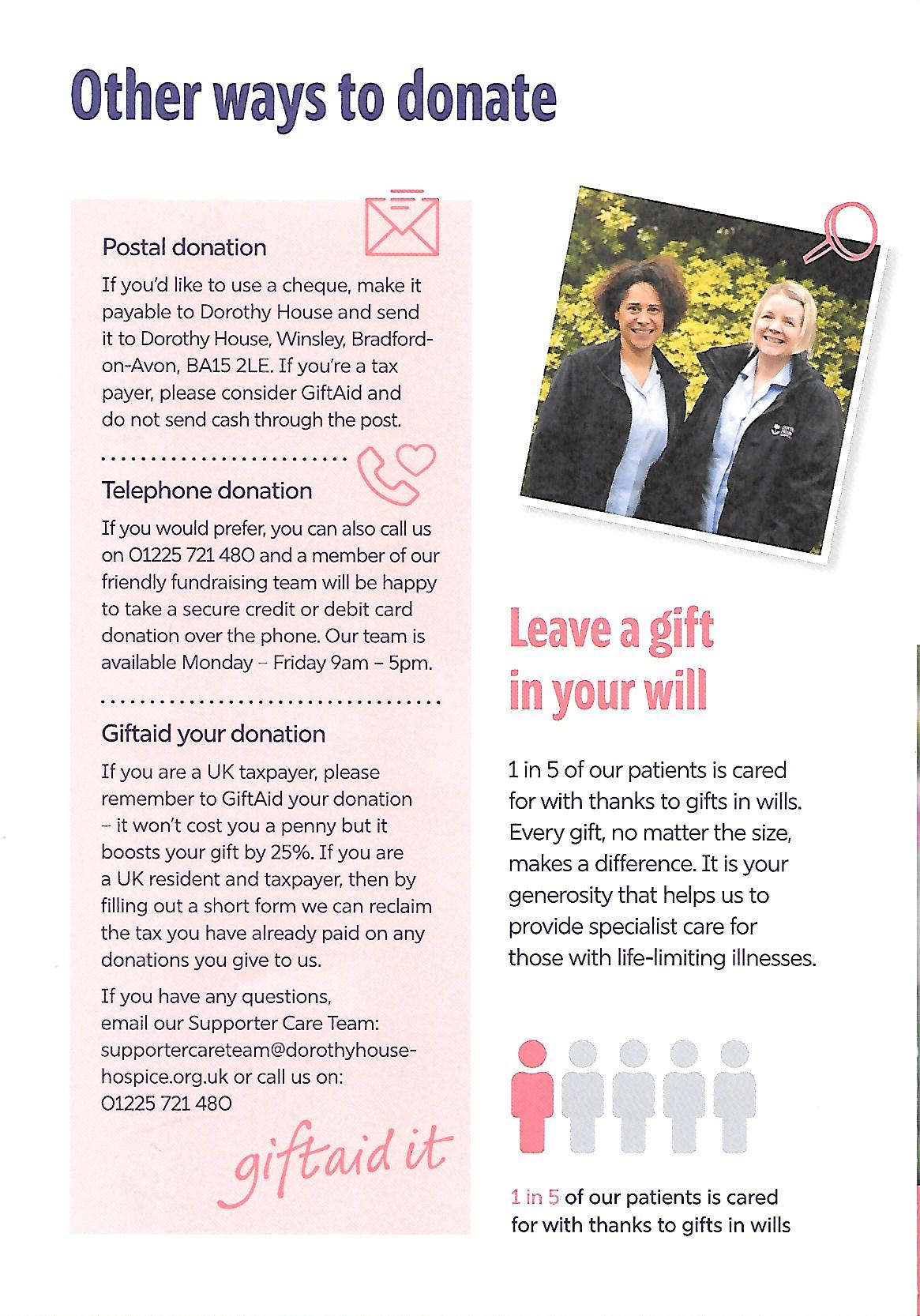 Other ways to donate

Postal donation

If you'd like to use a cheque, make it payable to Dorothy House and send it to Dorothy House, Winsley, Bradford-on-Avon, BA15 2LE. If you're a tax payer, please consider GiftAid and do not send cash through the post.

Telephone donation

If you would prefer, you can also call us on 01225 721 480 and a member of our friendly fundraising team will be happy to take a secure credit or debit card donation over the phone. Our team is available Monday – Friday 9am – 5pm.

Giftaid your donation

If you are a UK taxpayer, please remember to GiftAid your donation – it won't cost you a penny but it boosts your gift by 25%. If you are a UK resident and taxpayer, then by filling out a short form we can reclaim the tax you have already paid on any donations you give to us.

If you have any questions, email our Supporter Care Team: supportercareteam@dorothyhouse-hospice.org.uk or call us on: 01225 721 480

giftaid it

Leave a gift in your will

1 in 5 of our patients is cared for with thanks to gifts in wills. Every gift, no matter the size, makes a difference. It is your generosity that helps us to provide specialist care for those with life-limiting illnesses.

1 in 5 of our patients is cared for with thanks to gifts in wills